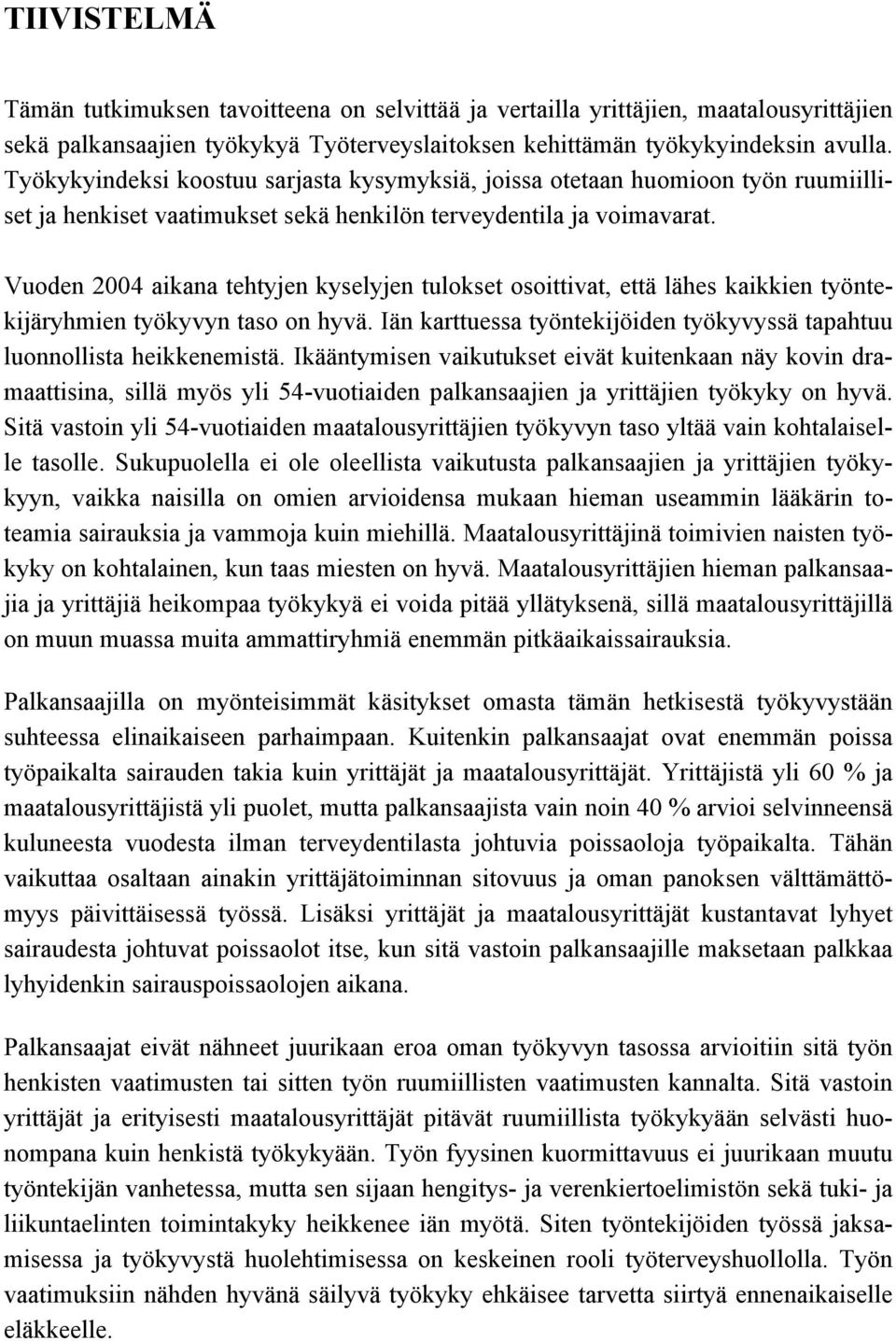 TIIVISTELMÄ

Tämän tutkimuksen tavoitteena on selvittää ja vertailla yrittäjien, maatalousyrittäjien sekä palkansaajien työkykyä Työterveyslaitoksen kehittämän työkykyindeksin avulla. Työkykyindeksi koostuu sarjasta kysymyksiä, joissa otetaan huomioon työn ruumiilliset ja henkiset vaatimukset sekä henkilön terveydentila ja voimavarat.

Vuoden 2004 aikana tehtyjen kyselyjen tulokset osoittivat, että lähes kaikkien työntekijäryhmien työkyvyn taso on hyvä. Iän karttuessa työntekijöiden työkyvyssä tapahtuu luonnollista heikkenemistä. Ikääntymisen vaikutukset eivät kuitenkaan näy kovin dramaattisina, sillä myös yli 54-vuotiaiden palkansaajien ja yrittäjien työkyky on hyvä. Sitä vastoin yli 54-vuotiaiden maatalousyrittäjien työkyvyn taso yltää vain kohtalaiselle tasolle. Sukupuolella ei ole oleellista vaikutusta palkansaajien ja yrittäjien työkykyyn, vaikka naisilla on omien arvioidensa mukaan hieman useammin lääkärin toteamia sairauksia ja vammoja kuin miehillä. Maatalousyrittäjinä toimivien naisten työkyky on kohtalainen, kun taas miesten on hyvä. Maatalousyrittäjien hieman palkansaajia ja yrittäjiä heikompaa työkykyä ei voida pitää yllätyksenä, sillä maatalousyrittäjillä on muun muassa muita ammattiryhmiä enemmän pitkäaikaissairauksia.

Palkansaajilla on myönteisimmät käsitykset omasta tämän hetkisestä työkyvystään suhteessa elinaikaiseen parhaimpaan. Kuitenkin palkansaajat ovat enemmän poissa työpaikalta sairauden takia kuin yrittäjät ja maatalousyrittäjät. Yrittäjistä yli 60 % ja maatalousyrittäjistä yli puolet, mutta palkansaajista vain noin 40 % arvioi selvinneensä kuluneesta vuodesta ilman terveydentilasta johtuvia poissaoloja työpaikalta. Tähän vaikuttaa osaltaan ainakin yrittäjätoiminnan sitovuus ja oman panoksen välttämättömyys päivittäisessä työssä. Lisäksi yrittäjät ja maatalousyrittäjät kustantavat lyhyet sairaudesta johtuvat poissaolot itse, kun sitä vastoin palkansaajille maksetaan palkkaa lyhyidenkin sairauspoissaolojen aikana.

Palkansaajat eivät nähneet juurikaan eroa oman työkyvyn tasossa arvioitiin sitä työn henkisten vaatimusten tai sitten työn ruumiillisten vaatimusten kannalta. Sitä vastoin yrittäjät ja erityisesti maatalousyrittäjät pitävät ruumiillista työkykyään selvästi huonompana kuin henkistä työkykyään. Työn fyysinen kuormittavuus ei juurikaan muutu työntekijän vanhetessa, mutta sen sijaan hengitys- ja verenkiertoelimistön sekä tuki- ja liikuntaelinten toimintakyky heikkenee iän myötä. Siten työntekijöiden työssä jaksamisessa ja työkyvystä huolehtimisessa on keskeinen rooli työterveyshuollolla. Työn vaatimuksiin nähden hyvänä säilyvä työkyky ehkäisee tarvetta siirtyä ennenaikaiselle eläkkeelle.